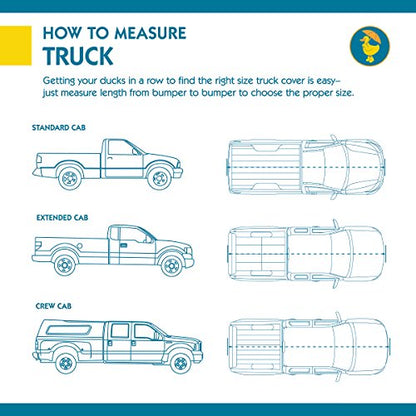 HOW TO MEASURE
TRUCK

Getting your ducks in a row to find the right size truck cover is easy– just measure length from bumper to bumper to choose the proper size.

STANDARD CAB

EXTENDED CAB

CREW CAB